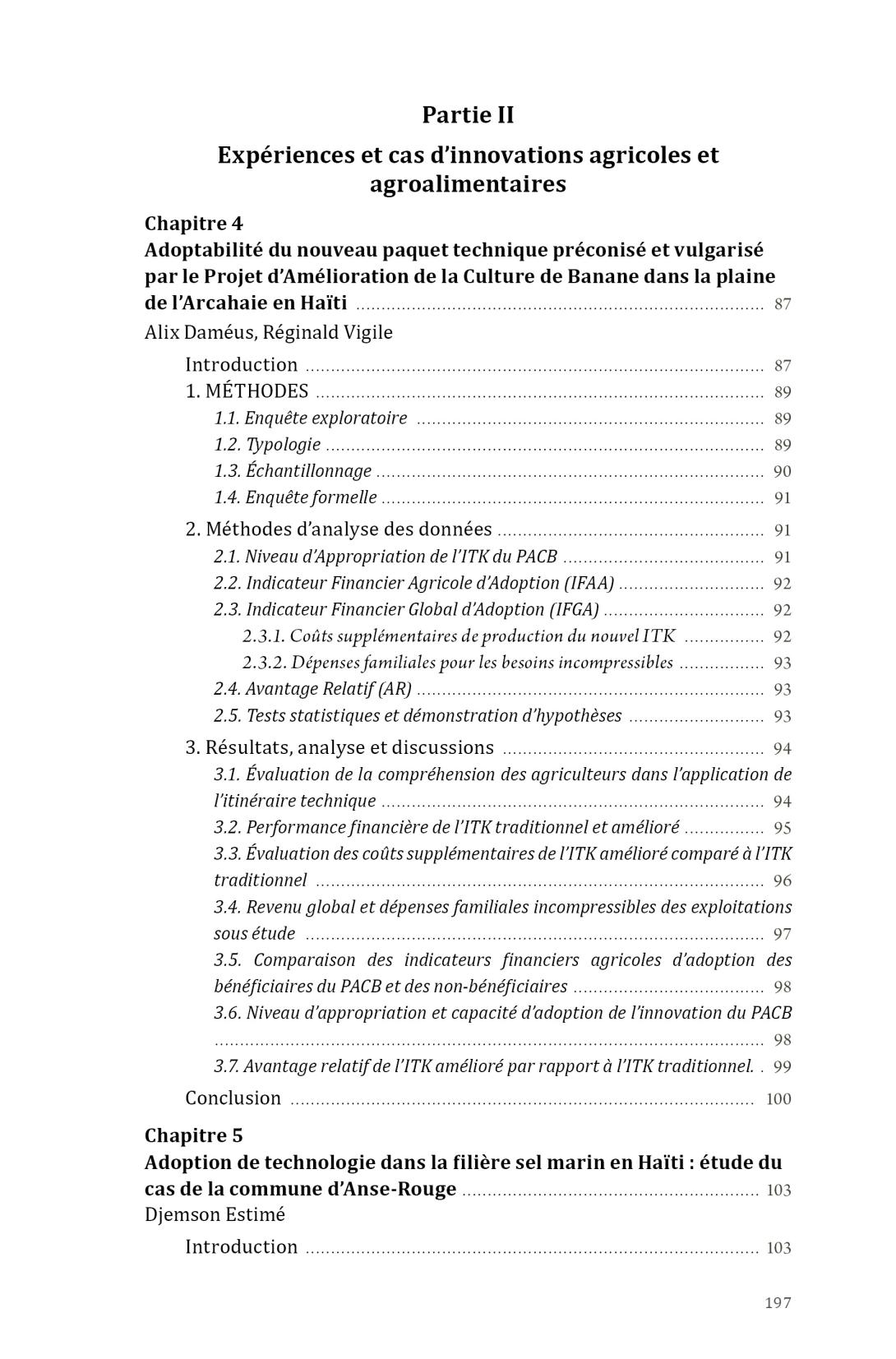 Partie II

Expériences et cas d'innovations agricoles et agroalimentaires

Chapitre 4
Adoptabilité du nouveau paquet technique préconisé et vulgarisé par le Projet d'Amélioration de la Culture de Banane dans la plaine de l'Arcahaie en Haïti ........ 87
Alix Daméus, Réginald Vigile

Introduction ........ 87
1. MÉTHODES ........ 89
1.1. Enquête exploratoire ........ 89
1.2. Typologie ........ 89
1.3. Échantillonnage ........ 90
1.4. Enquête formelle ........ 91
2. Méthodes d'analyse des données ........ 91
2.1. Niveau d'Appropriation de l'ITK du PACB ........ 91
2.2. Indicateur Financier Agricole d'Adoption (IFAA) ........ 92
2.3. Indicateur Financier Global d'Adoption (IFGA) ........ 92
2.3.1. Coûts supplémentaires de production du nouvel ITK ........ 92
2.3.2. Dépenses familiales pour les besoins incompressibles ........ 93
2.4. Avantage Relatif (AR) ........ 93
2.5. Tests statistiques et démonstration d'hypothèses ........ 93
3. Résultats, analyse et discussions ........ 94
3.1. Évaluation de la compréhension des agriculteurs dans l'application de l'itinéraire technique ........ 94
3.2. Performance financière de l'ITK traditionnel et amélioré ........ 95
3.3. Évaluation des coûts supplémentaires de l'ITK amélioré comparé à l'ITK traditionnel ........ 96
3.4. Revenu global et dépenses familiales incompressibles des exploitations sous étude ........ 97
3.5. Comparaison des indicateurs financiers agricoles d'adoption des bénéficiaires du PACB et des non-bénéficiaires ........ 98
3.6. Niveau d'appropriation et capacité d'adoption de l'innovation du PACB ........ 98
3.7. Avantage relatif de l'ITK amélioré par rapport à l'ITK traditionnel. . 99
Conclusion ........ 100

Chapitre 5
Adoption de technologie dans la filière sel marin en Haïti : étude du cas de la commune d'Anse-Rouge ........ 103
Djemson Estimé

Introduction ........ 103

197